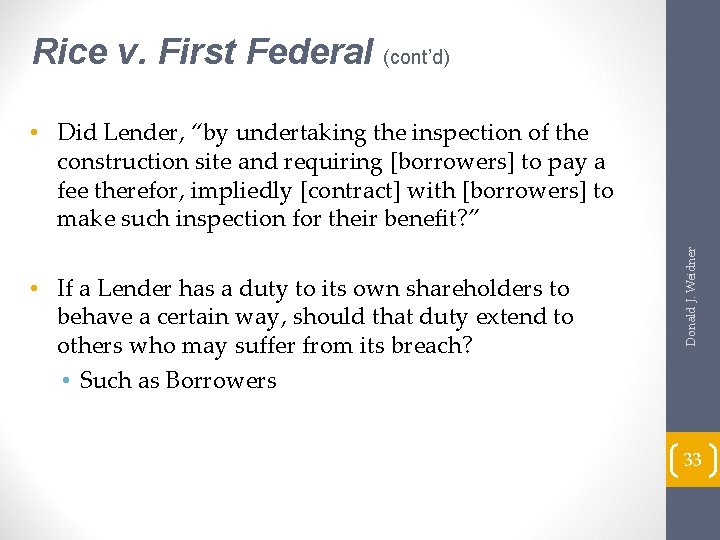 Rice v. First Federal (cont'd)

• Did Lender, "by undertaking the inspection of the construction site and requiring [borrowers] to pay a fee therefor, impliedly [contract] with [borrowers] to make such inspection for their benefit?"

• If a Lender has a duty to its own shareholders to behave a certain way, should that duty extend to others who may suffer from its breach?

• Such as Borrowers

Donald J. Weidner

33